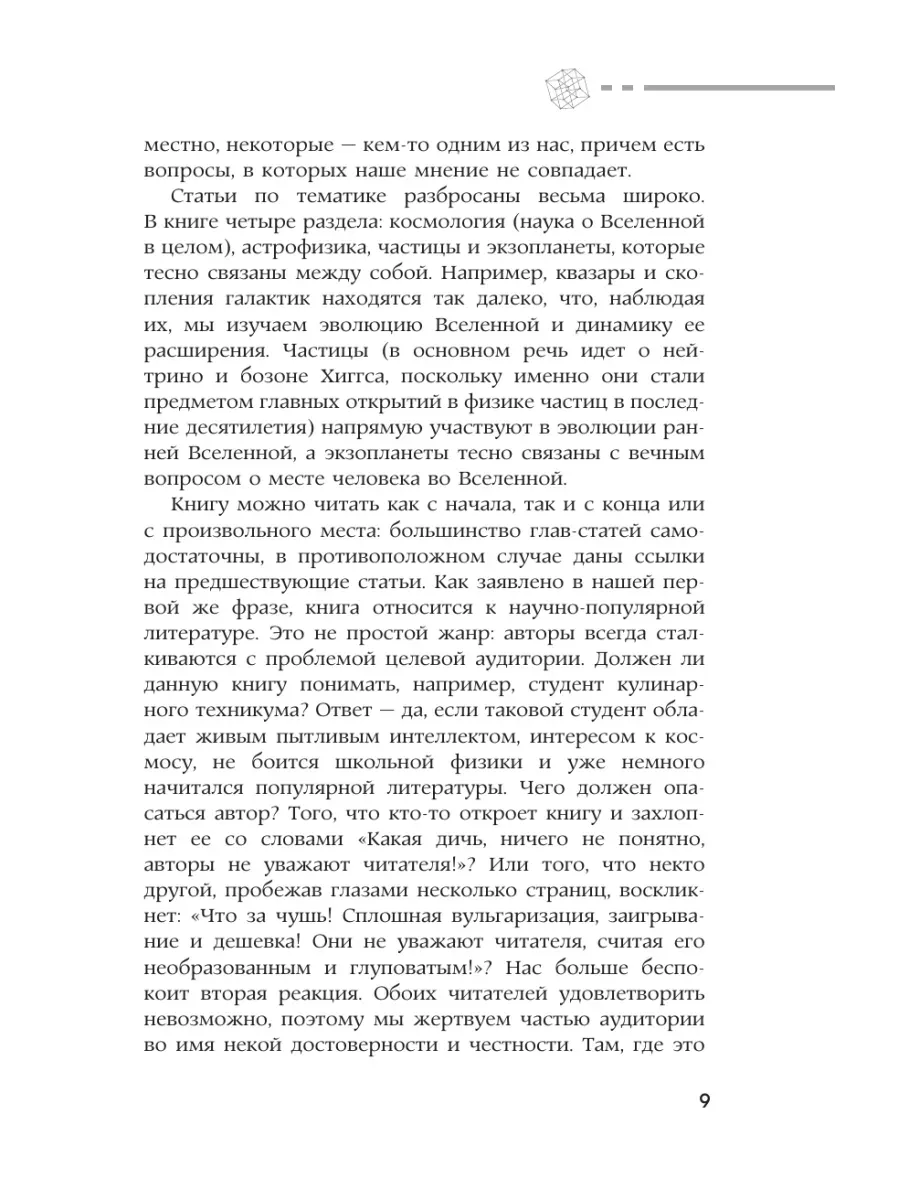 местно, некоторые — кем-то одним из нас, причем есть вопросы, в которых наше мнение не совпадает.

Статьи по тематике разбросаны весьма широко. В книге четыре раздела: космология (наука о Вселенной в целом), астрофизика, частицы и экзопланеты, которые тесно связаны между собой. Например, квазары и скопления галактик находятся так далеко, что, наблюдая их, мы изучаем эволюцию Вселенной и динамику ее расширения. Частицы (в основном речь идет о нейтрино и бозоне Хиггса, поскольку именно они стали предметом главных открытий в физике частиц в последние десятилетия) напрямую участвуют в эволюции ранней Вселенной, а экзопланеты тесно связаны с вечным вопросом о месте человека во Вселенной.

Книгу можно читать как с начала, так и с конца или с произвольного места: большинство глав-статей самодостаточны, в противоположном случае даны ссылки на предшествующие статьи. Как заявлено в нашей первой же фразе, книга относится к научно-популярной литературе. Это не простой жанр: авторы всегда сталкиваются с проблемой целевой аудитории. Должен ли данную книгу понимать, например, студент кулинарного техникума? Ответ — да, если таковой студент обладает живым пытливым интеллектом, интересом к космосу, не боится школьной физики и уже немного начитался популярной литературы. Чего должен опасаться автор? Того, что кто-то откроет книгу и захлопнет ее со словами «Какая дичь, ничего не понятно, авторы не уважают читателя!»? Или того, что некто другой, пробежав глазами несколько страниц, воскликнет: «Что за чушь! Сплошная вульгаризация, заигрывание и дешевка! Они не уважают читателя, считая его необразованным и глуповатым!»? Нас больше беспокоит вторая реакция. Обоих читателей удовлетворить невозможно, поэтому мы жертвуем частью аудитории во имя некой достоверности и честности. Там, где это

9